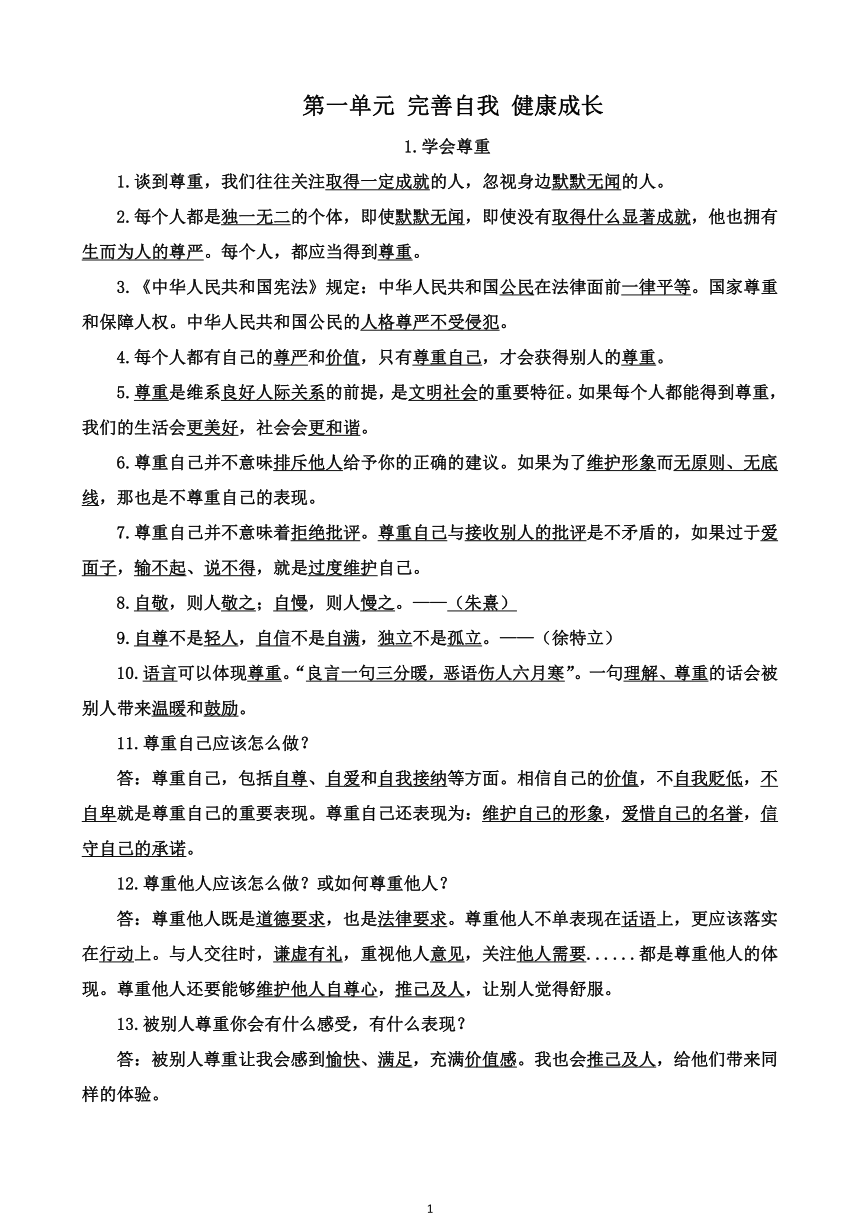 第一单元 完善自我 健康成长

1.学会尊重

1.谈到尊重，我们往往关注取得一定成就的人，忽视身边默默无闻的人。

2.每个人都是独一无二的个体，即使默默无闻，即使没有取得什么显著成就，他也拥有生而为人的尊严。每个人，都应当得到尊重。

3.《中华人民共和国宪法》规定：中华人民共和国公民在法律面前一律平等。国家尊重和保障人权。中华人民共和国公民的人格尊严不受侵犯。

4.每个人都有自己的尊严和价值，只有尊重自己，才会获得别人的尊重。

5.尊重是维系良好人际关系的前提，是文明社会的重要特征。如果每个人都能得到尊重，我们的生活会更美好，社会会更和谐。

6.尊重自己并不意味排斥他人给予你的正确的建议。如果为了维护形象而无原则、无底线，那也是不尊重自己的表现。

7.尊重自己并不意味着拒绝批评。尊重自己与接收别人的批评是不矛盾的，如果过于爱面子，输不起、说不得，就是过度维护自己。

8.自敬，则人敬之；自慢，则人慢之。——（朱熹）

9.自尊不是轻人，自信不是自满，独立不是孤立。——（徐特立）

10.语言可以体现尊重。“良言一句三分暖，恶语伤人六月寒”。一句理解、尊重的话会被别人带来温暖和鼓励。

11.尊重自己应该怎么做？

答：尊重自己，包括自尊、自爱和自我接纳等方面。相信自己的价值，不自我贬低，不自卑就是尊重自己的重要表现。尊重自己还表现为：维护自己的形象，爱惜自己的名誉，信守自己的承诺。

12.尊重他人应该怎么做？或如何尊重他人？

答：尊重他人既是道德要求，也是法律要求。尊重他人不单表现在话语上，更应该落实在行动上。与人交往时，谦虚有礼，重视他人意见，关注他人需要......都是尊重他人的体现。尊重他人还要能够维护他人自尊心，推己及人，让别人觉得舒服。

13.被别人尊重你会有什么感受，有什么表现？

答：被别人尊重让我会感到愉快、满足，充满价值感。我也会推己及人，给他们带来同样的体验。

1